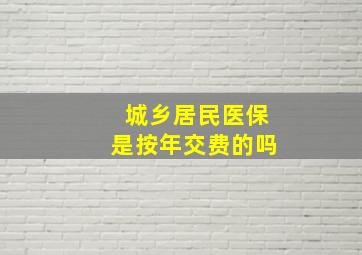 城乡居民医保
是按年交费的吗